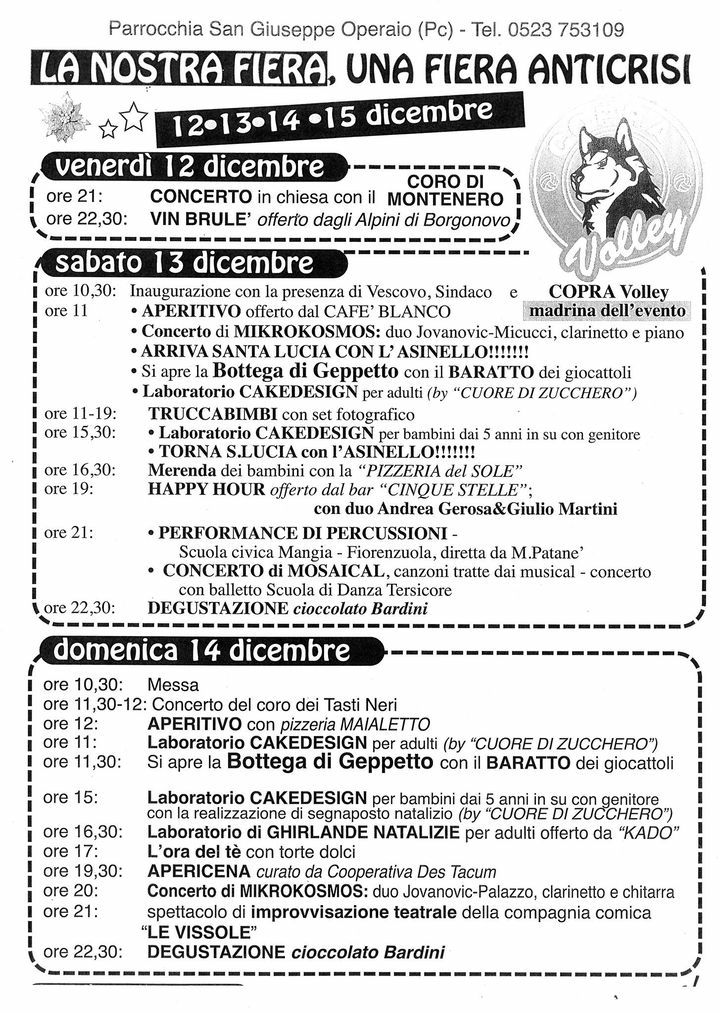 Parrocchia San Giuseppe Operaio (Pc) - Tel. 0523 753109

LA NOSTRA FIERA, UNA FIERA ANTICRISI

12•13•14•15 dicembre

Volley

venerdì 12 dicembre

ore 21: CONCERTO in chiesa con il CORO DI MONTENERO
ore 22,30: VIN BRULE' offerto dagli Alpini di Borgonovo

sabato 13 dicembre

ore 10,30: Inaugurazione con la presenza di Vescovo, Sindaco e COPRA Volley madrina dell'evento
ore 11 • APERITIVO offerto dal CAFE' BLANCO
• Concerto di MIKROKOSMOS: duo Jovanovic-Micucci, clarinetto e piano
• ARRIVA SANTA LUCIA CON L' ASINELLO!!!!!!!
• Si apre la Bottega di Geppetto con il BARATTO dei giocattoli
• Laboratorio CAKEDESIGN per adulti (by "CUORE DI ZUCCHERO")
ore 11-19: TRUCCABIMBI con set fotografico
ore 15,30: • Laboratorio CAKEDESIGN per bambini dai 5 anni in su con genitore
• TORNA S.LUCIA con l'ASINELLO!!!!!!!
ore 16,30: Merenda dei bambini con la "PIZZERIA del SOLE"
ore 19: HAPPY HOUR offerto dal bar "CINQUE STELLE"; con duo Andrea Gerosa&Giulio Martini
ore 21: • PERFORMANCE DI PERCUSSIONI - Scuola civica Mangia - Fiorenzuola, diretta da M.Patane'
• CONCERTO di MOSAICAL, canzoni tratte dai musical - concerto con balletto Scuola di Danza Tersicore
ore 22,30: DEGUSTAZIONE cioccolato Bardini

domenica 14 dicembre

ore 10,30: Messa
ore 11,30-12: Concerto del coro dei Tasti Neri
ore 12: APERITIVO con pizzeria MAIALETTO
ore 11: Laboratorio CAKEDESIGN per adulti (by "CUORE DI ZUCCHERO")
ore 11,30: Si apre la Bottega di Geppetto con il BARATTO dei giocattoli
ore 15: Laboratorio CAKEDESIGN per bambini dai 5 anni in su con genitore con la realizzazione di segnaposto natalizio (by "CUORE DI ZUCCHERO")
ore 16,30: Laboratorio di GHIRLANDE NATALIZIE per adulti offerto da "KADO"
ore 17: L'ora del tè con torte dolci
ore 19,30: APERICENA curato da Cooperativa Des Tacum
ore 20: Concerto di MIKROKOSMOS: duo Jovanovic-Palazzo, clarinetto e chitarra
ore 21: spettacolo di improvvisazione teatrale della compagnia comica "LE VISSOLE"
ore 22,30: DEGUSTAZIONE cioccolato Bardini